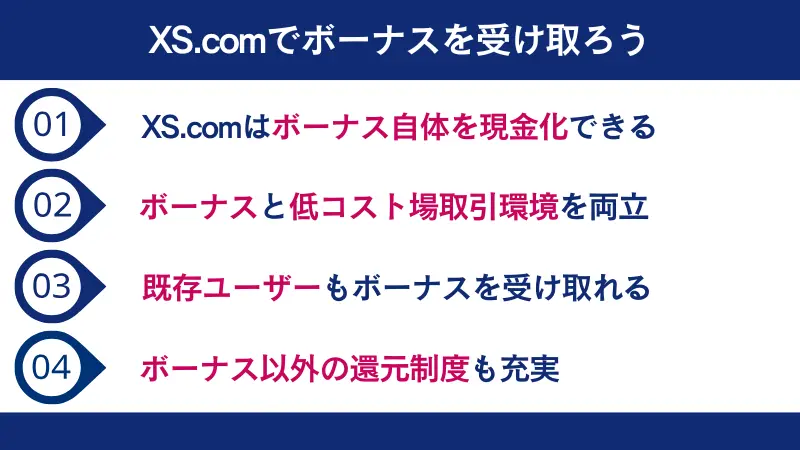 XS.comでボーナスを受け取ろう

01 XS.comはボーナス自体を現金化できる

02 ボーナスと低コスト場取引環境を両立

03 既存ユーザーもボーナスを受け取れる

04 ボーナス以外の還元制度も充実